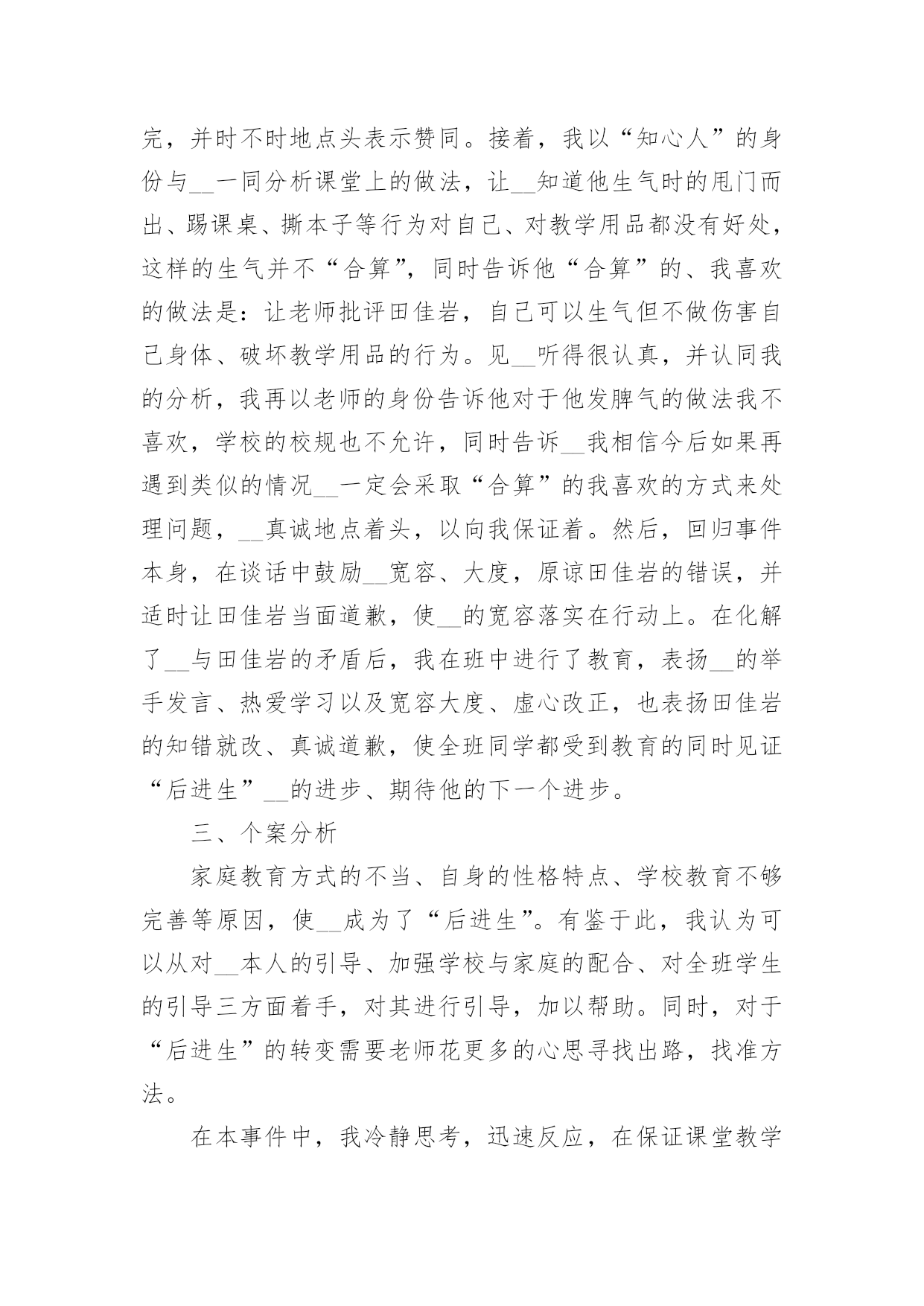 完，并时不时地点头表示赞同。接着，我以“知心人”的身份与__一同分析课堂上的做法，让__知道他生气时的甩门而出、踢课桌、撕本子等行为对自己、对教学用品都没有好处，这样的生气并不“合算”，同时告诉他“合算”的、我喜欢的做法是：让老师批评田佳岩，自己可以生气但不做伤害自己身体、破坏教学用品的行为。见__听得很认真，并认同我的分析，我再以老师的身份告诉他对于他发脾气的做法我不喜欢，学校的校规也不允许，同时告诉__我相信今后如果再遇到类似的情况__一定会采取“合算”的我喜欢的方式来处理问题，__真诚地点着头，以向我保证着。然后，回归事件本身，在谈话中鼓励__宽容、大度，原谅田佳岩的错误，并适时让田佳岩当面道歉，使__的宽容落实在行动上。在化解了__与田佳岩的矛盾后，我在班中进行了教育，表扬__的举手发言、热爱学习以及宽容大度、虚心改正，也表扬田佳岩的知错就改、真诚道歉，使全班同学都受到教育的同时见证“后进生”__的进步、期待他的下一个进步。

三、个案分析

家庭教育方式的不当、自身的性格特点、学校教育不够完善等原因，使__成为了“后进生”。有鉴于此，我认为可以从对__本人的引导、加强学校与家庭的配合、对全班学生的引导三方面着手，对其进行引导，加以帮助。同时，对于“后进生”的转变需要老师花更多的心思寻找出路，找准方法。

在本事件中，我冷静思考，迅速反应，在保证课堂教学